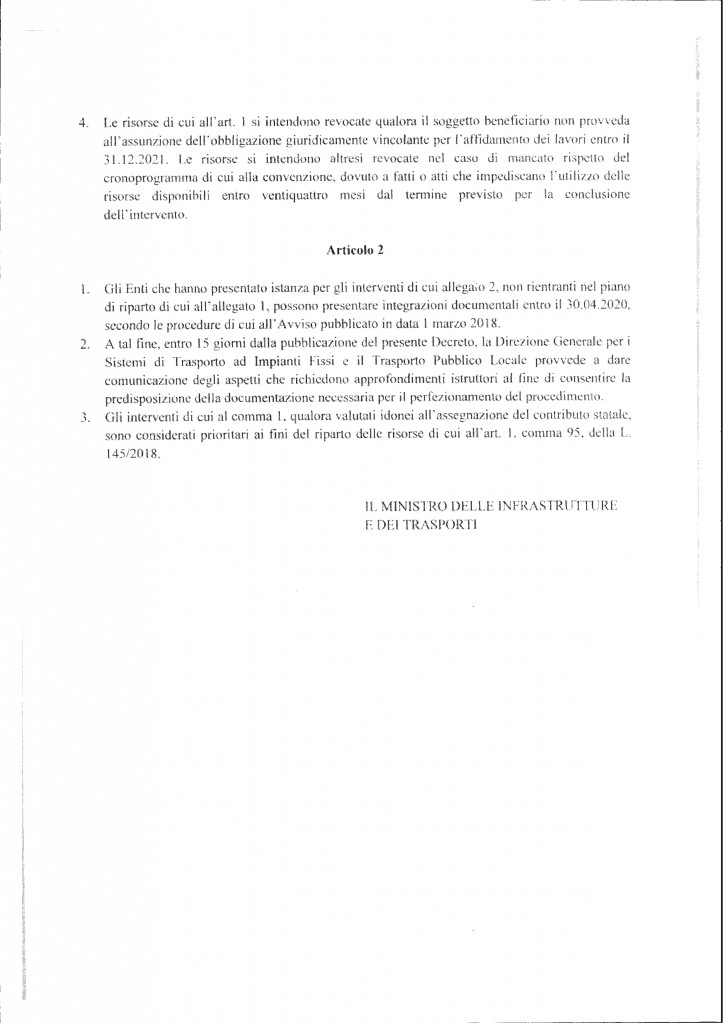 4. Le risorse di cui all'art. 1 si intendono revocate qualora il soggetto beneficiario non provveda all'assunzione dell'obbligazione giuridicamente vincolante per l'affidamento dei lavori entro il 31.12.2021. Le risorse si intendono altresì revocate nel caso di mancato rispetto del cronoprogramma di cui alla convenzione, dovuto a fatti o atti che impediscano l'utilizzo delle risorse disponibili entro ventiquattro mesi dal termine previsto per la conclusione dell'intervento.

Articolo 2

1. Gli Enti che hanno presentato istanza per gli interventi di cui allegato 2, non rientranti nel piano di riparto di cui all'allegato 1, possono presentare integrazioni documentali entro il 30.04.2020, secondo le procedure di cui all'Avviso pubblicato in data 1 marzo 2018.
2. A tal fine, entro 15 giorni dalla pubblicazione del presente Decreto, la Direzione Generale per i Sistemi di Trasporto ad Impianti Fissi e il Trasporto Pubblico Locale provvede a dare comunicazione degli aspetti che richiedono approfondimenti istruttori al fine di consentire la predisposizione della documentazione necessaria per il perfezionamento del procedimento.
3. Gli interventi di cui al comma 1, qualora valutati idonei all'assegnazione del contributo statale, sono considerati prioritari ai fini del riparto delle risorse di cui all'art. 1, comma 95, della L. 145/2018.

IL MINISTRO DELLE INFRASTRUTTURE
E DEI TRASPORTI